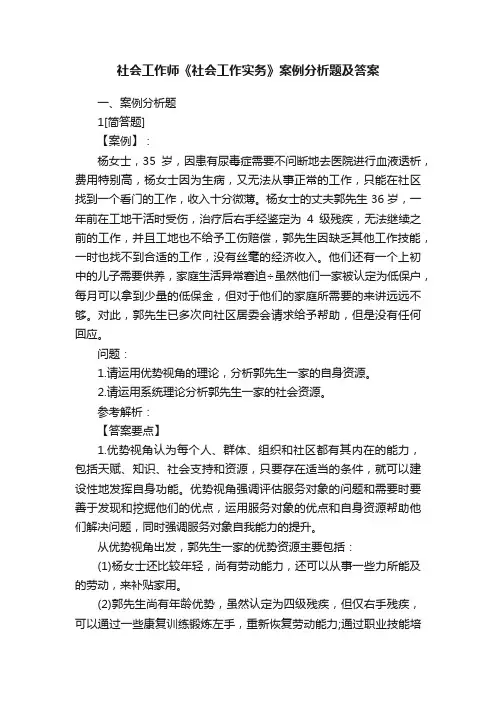 社会工作师《社会工作实务》案例分析题及答案

一、案例分析题

1[简答题]

【案例】：

杨女士，35 岁，因患有尿毒症需要不间断地去医院进行血液透析，费用特别高，杨女士因为生病，又无法从事正常的工作，只能在社区找到一个看门的工作，收入十分微薄。杨女士的丈夫郭先生 36 岁，一年前在工地干活时受伤，治疗后右手经鉴定为 4 级残疾，无法继续之前的工作，并且工地也不给予工伤赔偿，郭先生因缺乏其他工作技能，一时也找不到合适的工作，没有丝毫的经济收入。他们还有一个上初中的儿子需要供养，家庭生活异常窘迫÷虽然他们一家被认定为低保户，每月可以拿到少量的低保金，但对于他们的家庭所需要的来讲远远不够。对此，郭先生已多次向社区居委会请求给予帮助，但是没有任何回应。

问题：

1.请运用优势视角的理论，分析郭先生一家的自身资源。

2.请运用系统理论分析郭先生一家的社会资源。

参考解析：

【答案要点】

1.优势视角认为每个人、群体、组织和社区都有其内在的能力，包括天赋、知识、社会支持和资源，只要存在适当的条件，就可以建设性地发挥自身功能。优势视角强调评估服务对象的问题和需要时要善于发现和挖掘他们的优点，运用服务对象的优点和自身资源帮助他们解决问题，同时强调服务对象自我能力的提升。

从优势视角出发，郭先生一家的优势资源主要包括：

(1)杨女士还比较年轻，尚有劳动能力，还可以从事一些力所能及的劳动，来补贴家用。

(2)郭先生尚有年龄优势，虽然认定为四级残疾，但仅右手残疾，可以通过一些康复训练锻炼左手，重新恢复劳动能力;通过职业技能培